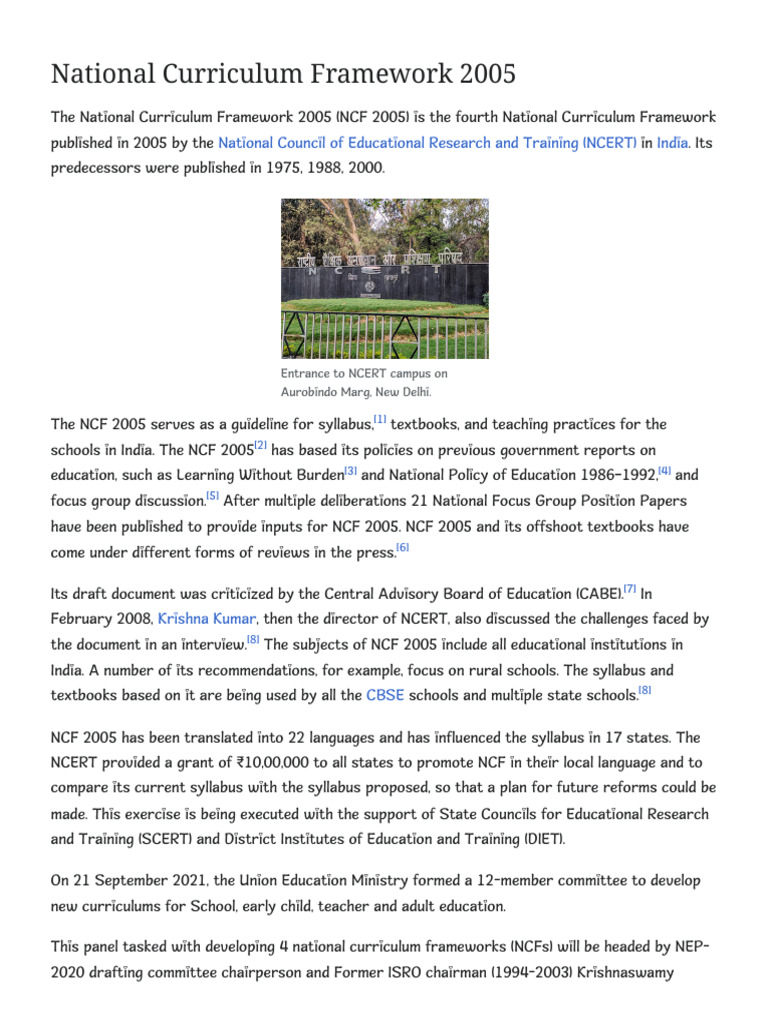 National Curriculum Framework 2005

The National Curriculum Framework 2005 (NCF 2005) is the fourth National Curriculum Framework published in 2005 by the National Council of Educational Research and Training (NCERT) in India. Its predecessors were published in 1975, 1988, 2000.

राष्ट्रीय शैक्षिक अनुसंधान और प्रशिक्षण परिषद
N C E R T

Entrance to NCERT campus on Aurobindo Marg, New Delhi.

The NCF 2005 serves as a guideline for syllabus,[1] textbooks, and teaching practices for the schools in India. The NCF 2005[2] has based its policies on previous government reports on education, such as Learning Without Burden[3] and National Policy of Education 1986–1992,[4] and focus group discussion.[5] After multiple deliberations 21 National Focus Group Position Papers have been published to provide inputs for NCF 2005. NCF 2005 and its offshoot textbooks have come under different forms of reviews in the press.[6]

Its draft document was criticized by the Central Advisory Board of Education (CABE).[7] In February 2008, Krishna Kumar, then the director of NCERT, also discussed the challenges faced by the document in an interview.[8] The subjects of NCF 2005 include all educational institutions in India. A number of its recommendations, for example, focus on rural schools. The syllabus and textbooks based on it are being used by all the CBSE schools and multiple state schools.[8]

NCF 2005 has been translated into 22 languages and has influenced the syllabus in 17 states. The NCERT provided a grant of ₹10,00,000 to all states to promote NCF in their local language and to compare its current syllabus with the syllabus proposed, so that a plan for future reforms could be made. This exercise is being executed with the support of State Councils for Educational Research and Training (SCERT) and District Institutes of Education and Training (DIET).

On 21 September 2021, the Union Education Ministry formed a 12-member committee to develop new curriculums for School, early child, teacher and adult education.

This panel tasked with developing 4 national curriculum frameworks (NCFs) will be headed by NEP-2020 drafting committee chairperson and Former ISRO chairman (1994-2003) Krishnaswamy